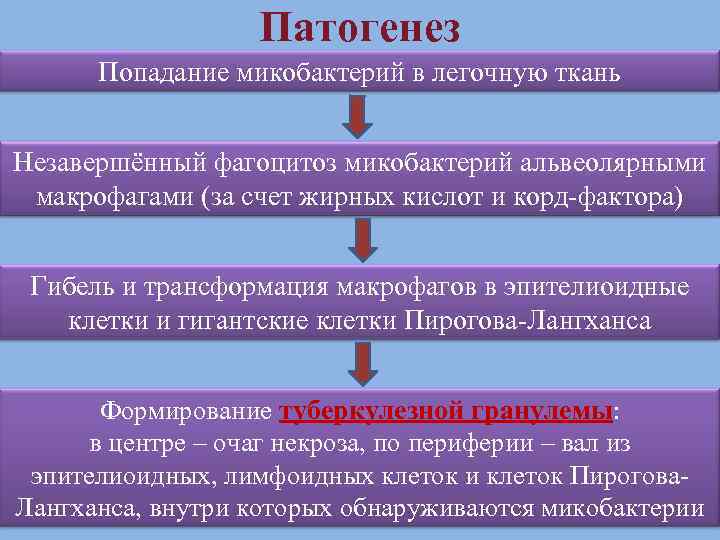 Патогенез

Попадание микобактерий в легочную ткань

Незавершённый фагоцитоз микобактерий альвеолярными макрофагами (за счет жирных кислот и корд-фактора)

Гибель и трансформация макрофагов в эпителиоидные клетки и гигантские клетки Пирогова-Лангханса

Формирование туберкулезной гранулемы:
в центре – очаг некроза, по периферии – вал из эпителиоидных, лимфоидных клеток и клеток Пирогова-Лангханса, внутри которых обнаруживаются микобактерии